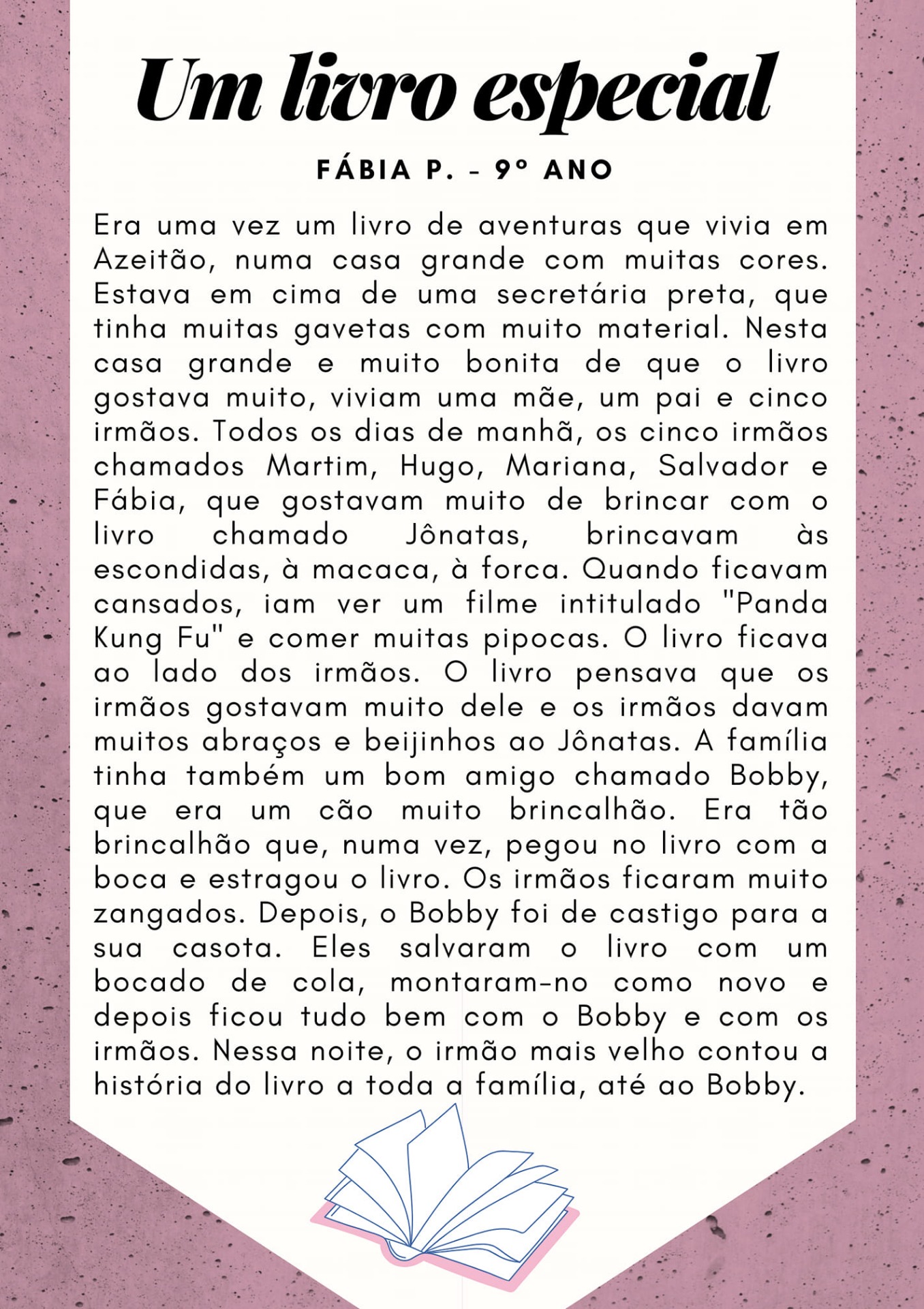 Um livro especial

FÁBIA P. - 9º ANO

Era uma vez um livro de aventuras que vivia em Azeitão, numa casa grande com muitas cores. Estava em cima de uma secretária preta, que tinha muitas gavetas com muito material. Nesta casa grande e muito bonita de que o livro gostava muito, viviam uma mãe, um pai e cinco irmãos. Todos os dias de manhã, os cinco irmãos chamados Martim, Hugo, Mariana, Salvador e Fábia, que gostavam muito de brincar com o livro chamado Jônatas, brincavam às escondidas, à macaca, à forca. Quando ficavam cansados, iam ver um filme intitulado "Panda Kung Fu" e comer muitas pipocas. O livro ficava ao lado dos irmãos. O livro pensava que os irmãos gostavam muito dele e os irmãos davam muitos abraços e beijinhos ao Jônatas. A família tinha também um bom amigo chamado Bobby, que era um cão muito brincalhão. Era tão brincalhão que, numa vez, pegou no livro com a boca e estragou o livro. Os irmãos ficaram muito zangados. Depois, o Bobby foi de castigo para a sua casota. Eles salvaram o livro com um bocado de cola, montaram-no como novo e depois ficou tudo bem com o Bobby e com os irmãos. Nessa noite, o irmão mais velho contou a história do livro a toda a família, até ao Bobby.